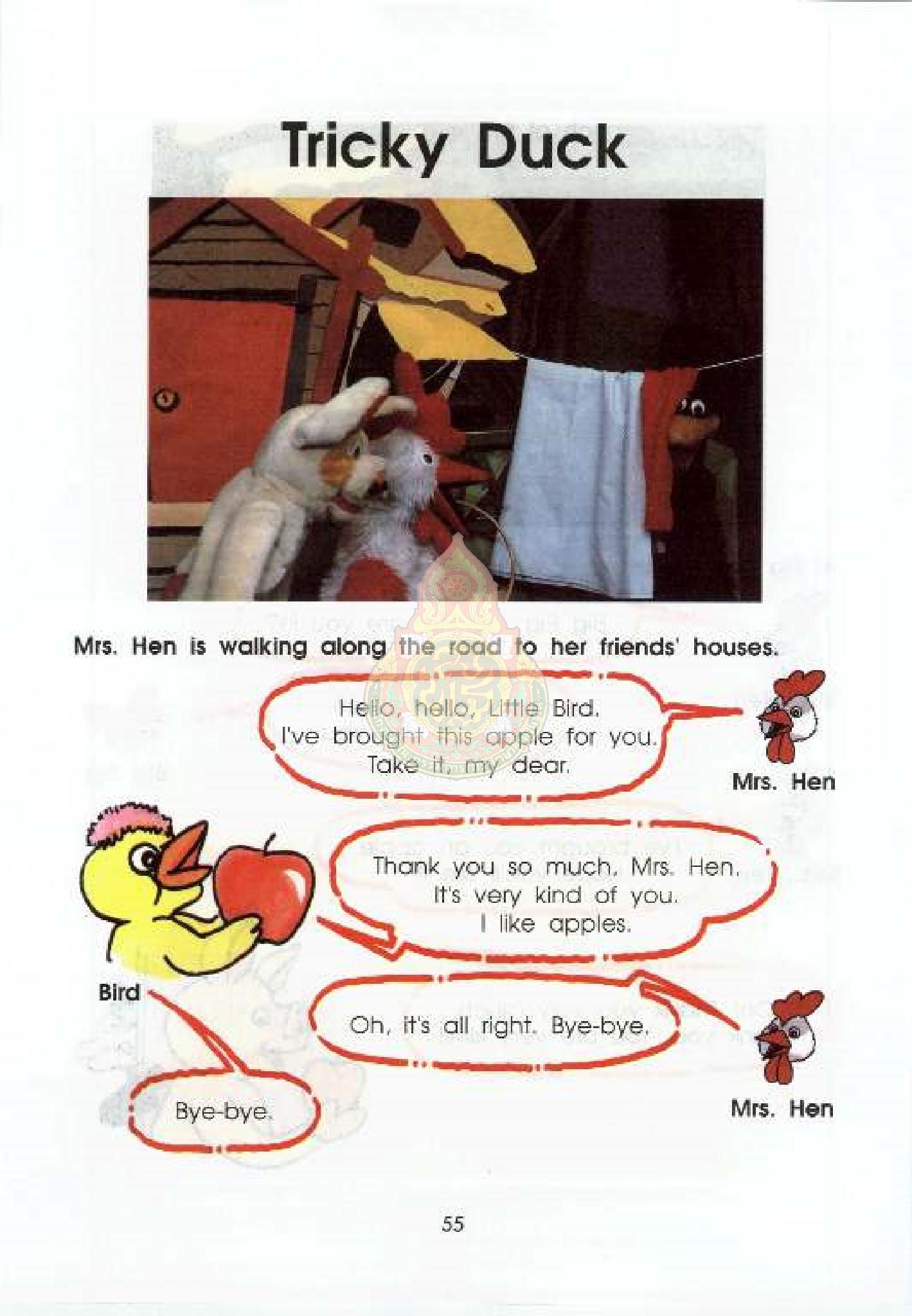 Tricky Duck

Mrs. Hen is walking along the road to her friends' houses.

Hello, hello, Little Bird.
I've brought this apple for you.
Take it, my dear.

Mrs. Hen

Thank you so much, Mrs. Hen.
It's very kind of you.
I like apples.

Bird

Oh, it's all right. Bye-bye.

Mrs. Hen

Bye-bye.

55